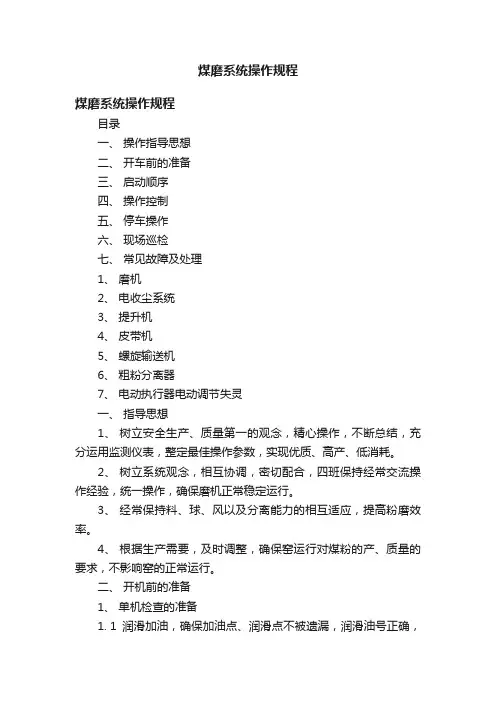 煤磨系统操作规程

煤磨系统操作规程

目录

一、 操作指导思想

二、 开车前的准备

三、 启动顺序

四、 操作控制

五、 停车操作

六、 现场巡检

七、 常见故障及处理

1、 磨机

2、 电收尘系统

3、 提升机

4、 皮带机

5、 螺旋输送机

6、 粗粉分离器

7、 电动执行器电动调节失灵

一、 指导思想

1、 树立安全生产、质量第一的观念，精心操作，不断总结，充分运用监测仪表，整定最佳操作参数，实现优质、高产、低消耗。

2、 树立系统观念，相互协调，密切配合，四班保持经常交流操作经验，统一操作，确保磨机正常稳定运行。

3、 经常保持料、球、风以及分离能力的相互适应，提高粉磨效率。

4、 根据生产需要，及时调整，确保窑运行对煤粉的产、质量的要求，不影响窑的正常运行。

二、 开机前的准备

1、 单机检查的准备

1. 1 润滑加油，确保加油点、润滑点不被遗漏，润滑油号正确，